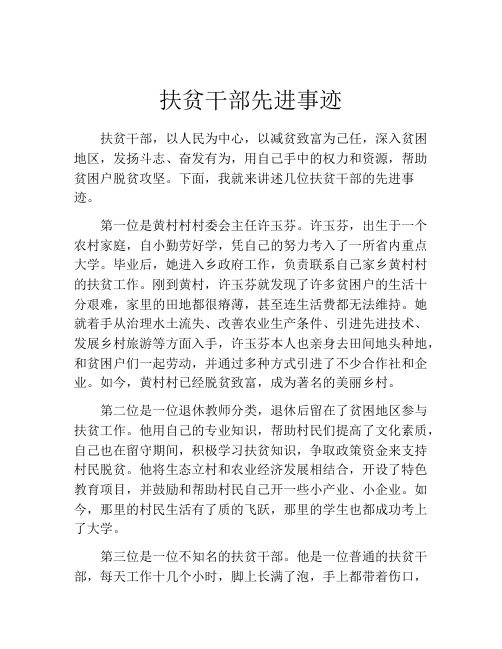 扶贫干部先进事迹

扶贫干部，以人民为中心，以减贫致富为己任，深入贫困地区，发扬斗志、奋发有为，用自己手中的权力和资源，帮助贫困户脱贫攻坚。下面，我就来讲述几位扶贫干部的先进事迹。

第一位是黄村村村委会主任许玉芬。许玉芬，出生于一个农村家庭，自小勤劳好学，凭自己的努力考入了一所省内重点大学。毕业后，她进入乡政府工作，负责联系自己家乡黄村村的扶贫工作。刚到黄村，许玉芬就发现了许多贫困户的生活十分艰难，家里的田地都很瘠薄，甚至连生活费都无法维持。她就着手从治理水土流失、改善农业生产条件、引进先进技术、发展乡村旅游等方面入手，许玉芬本人也亲身去田间地头种地，和贫困户们一起劳动，并通过多种方式引进了不少合作社和企业。如今，黄村村已经脱贫致富，成为著名的美丽乡村。

第二位是一位退休教师分类，退休后留在了贫困地区参与扶贫工作。他用自己的专业知识，帮助村民们提高了文化素质，自己也在留守期间，积极学习扶贫知识，争取政策资金来支持村民脱贫。他将生态立村和农业经济发展相结合，开设了特色教育项目，并鼓励和帮助村民自己开一些小产业、小企业。如今，那里的村民生活有了质的飞跃，那里的学生也都成功考上了大学。

第三位是一位不知名的扶贫干部。他是一位普通的扶贫干部，每天工作十几个小时，脚上长满了泡，手上都带着伤口，